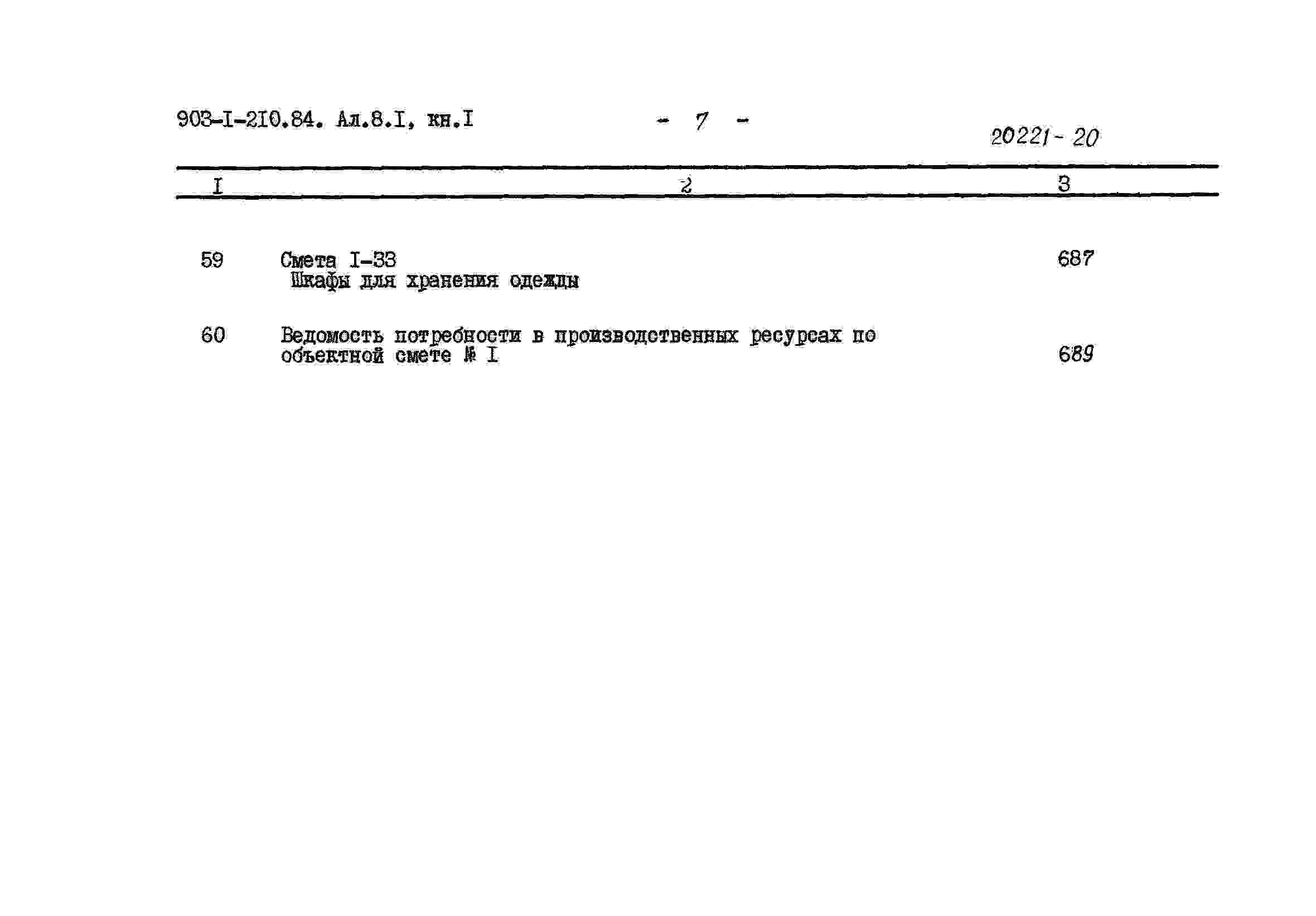 903-I-210.84. Ал.8.I, кн.I - 7 - 20221-20

| I | 2 | 3 |
|---|---|---|
| 59 | Смета I-33 Шкафы для хранения одежды | 687 |
| 60 | Ведомость потребности в производственных ресурсах по объектной смете № I | 689 |